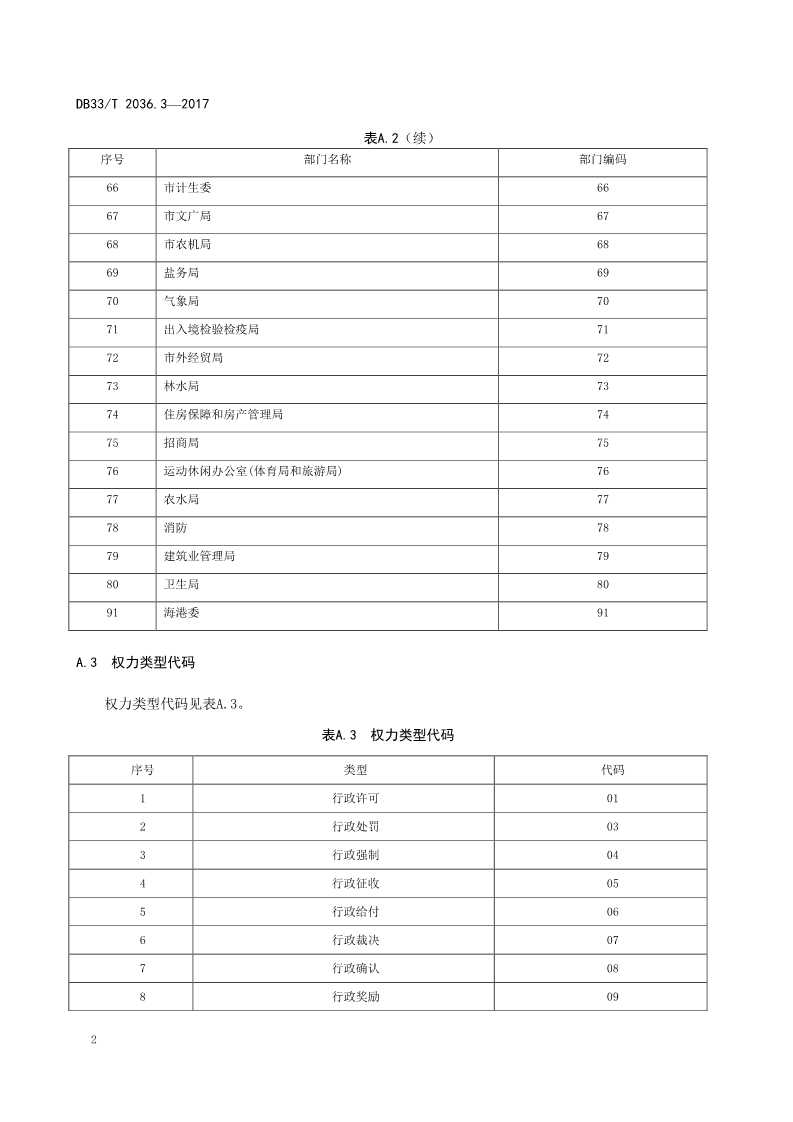 DB33/T 2036.3—2017

表A.2（续）

| 序号 | 部门名称 | 部门编码 |
|---|---|---|
| 66 | 市计生委 | 66 |
| 67 | 市文广局 | 67 |
| 68 | 市农机局 | 68 |
| 69 | 盐务局 | 69 |
| 70 | 气象局 | 70 |
| 71 | 出入境检验检疫局 | 71 |
| 72 | 市外经贸局 | 72 |
| 73 | 林水局 | 73 |
| 74 | 住房保障和房产管理局 | 74 |
| 75 | 招商局 | 75 |
| 76 | 运动休闲办公室(体育局和旅游局) | 76 |
| 77 | 农水局 | 77 |
| 78 | 消防 | 78 |
| 79 | 建筑业管理局 | 79 |
| 80 | 卫生局 | 80 |
| 91 | 海港委 | 91 |

A.3 权力类型代码

权力类型代码见表A.3。

表A.3 权力类型代码

| 序号 | 类型 | 代码 |
|---|---|---|
| 1 | 行政许可 | 01 |
| 2 | 行政处罚 | 03 |
| 3 | 行政强制 | 04 |
| 4 | 行政征收 | 05 |
| 5 | 行政给付 | 06 |
| 6 | 行政裁决 | 07 |
| 7 | 行政确认 | 08 |
| 8 | 行政奖励 | 09 |

2